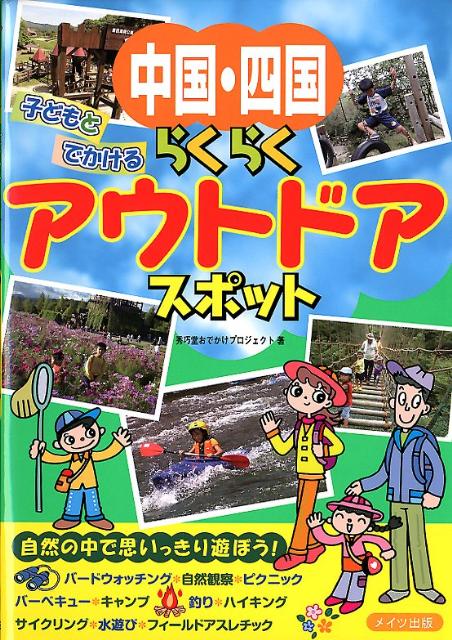 中国・四国

子どもと でかける

らくらく

アウトドア

スポット

秀巧堂おでかけプロジェクト 著

自然の中で思いっきり遊ぼう!

バードウォッチング＊自然観察＊ピクニック

バーベキュー＊キャンプ 釣り＊ハイキング

サイクリング＊水遊び＊フィールドアスレチック

メイツ出版